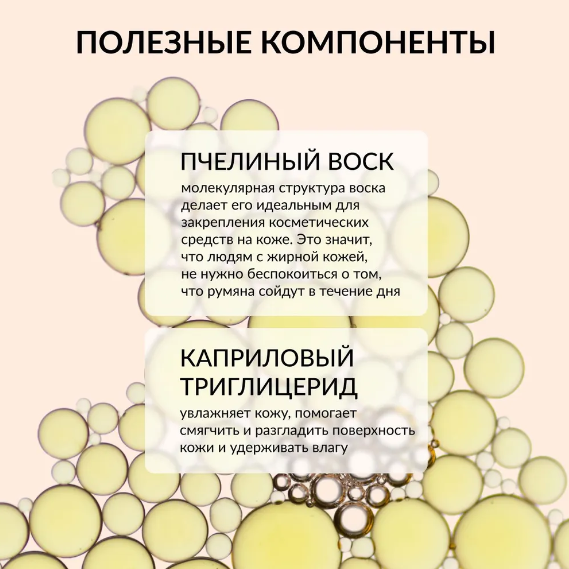 ПОЛЕЗНЫЕ КОМПОНЕНТЫ

ПЧЕЛИНЫЙ ВОСК

молекулярная структура воска делает его идеальным для закрепления косметических средств на коже. Это значит, что людям с жирной кожей, не нужно беспокоиться о том, что румяна сойдут в течение дня

КАПРИЛОВЫЙ ТРИГЛИЦЕРИД

увлажняет кожу, помогает смягчить и разгладить поверхность кожи и удерживать влагу